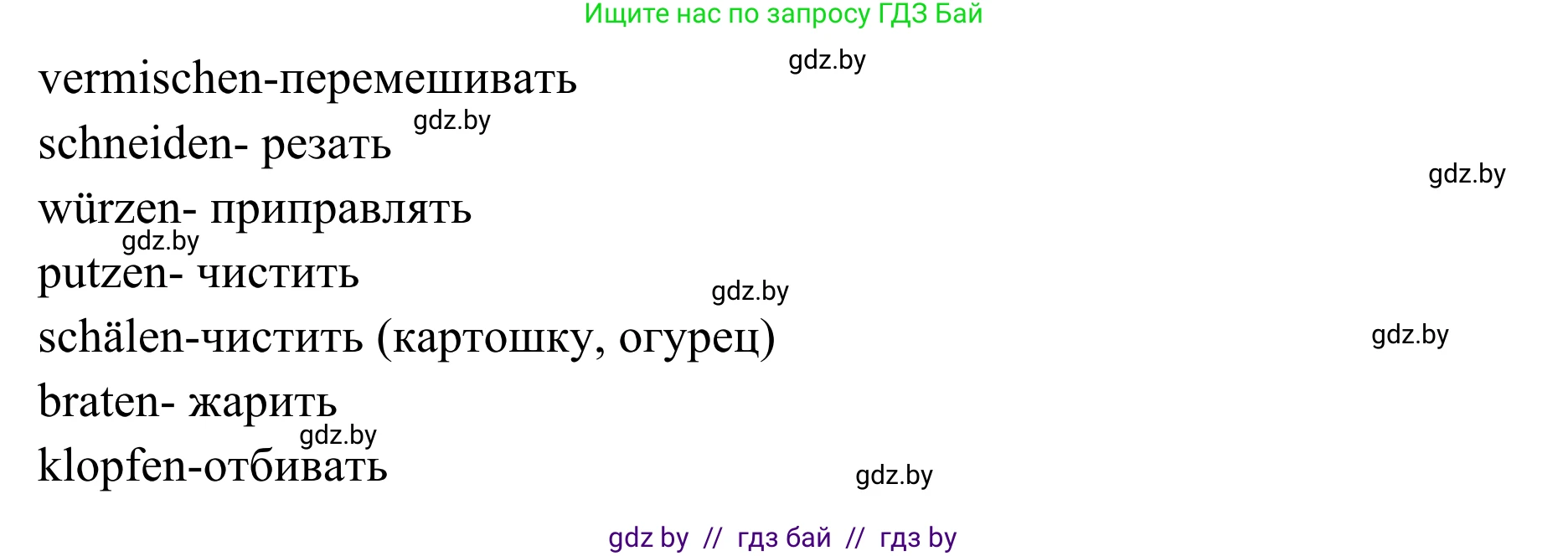 Ищите нас по запросу ГДЗ Бай

gdz.by

vermischen-перемешивать

gdz.by

schneiden- резать

gdz.by

würzen- приправлять

gdz.by

putzen- чистить

gdz.by

schälen-чистить (картошку, огурец)

gdz.by

braten- жарить

gdz.by

klopfen-отбивать

gdz.by

gdz by // гдз бай // гдз by